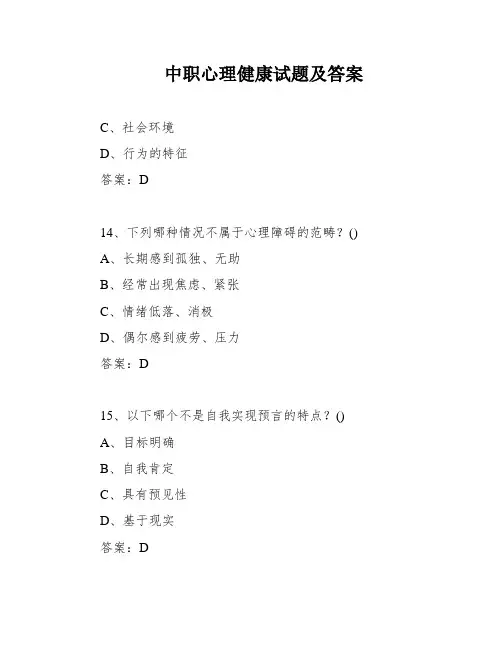 中职心理健康试题及答案

C、社会环境

D、行为的特征

答案：D

14、下列哪种情况不属于心理障碍的范畴？()

A、长期感到孤独、无助

B、经常出现焦虑、紧张

C、情绪低落、消极

D、偶尔感到疲劳、压力

答案：D

15、以下哪个不是自我实现预言的特点？()

A、目标明确

B、自我肯定

C、具有预见性

D、基于现实

答案：D